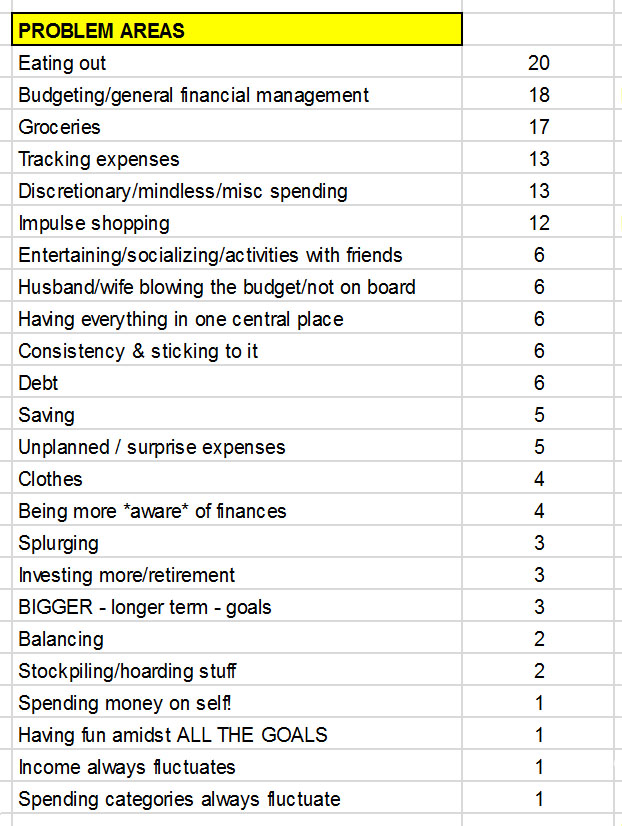 | PROBLEM AREAS | |
|---|---|
| Eating out | 20 |
| Budgeting/general financial management | 18 |
| Groceries | 17 |
| Tracking expenses | 13 |
| Discretionary/mindless/misc spending | 13 |
| Impulse shopping | 12 |
| Entertaining/socializing/activities with friends | 6 |
| Husband/wife blowing the budget/not on board | 6 |
| Having everything in one central place | 6 |
| Consistency & sticking to it | 6 |
| Debt | 6 |
| Saving | 5 |
| Unplanned / surprise expenses | 5 |
| Clothes | 4 |
| Being more \*aware\* of finances | 4 |
| Splurging | 3 |
| Investing more/retirement | 3 |
| BIGGER - longer term - goals | 3 |
| Balancing | 2 |
| Stockpiling/hoarding stuff | 2 |
| Spending money on self! | 1 |
| Having fun amidst ALL THE GOALS | 1 |
| Income always fluctuates | 1 |
| Spending categories always fluctuate | 1 |